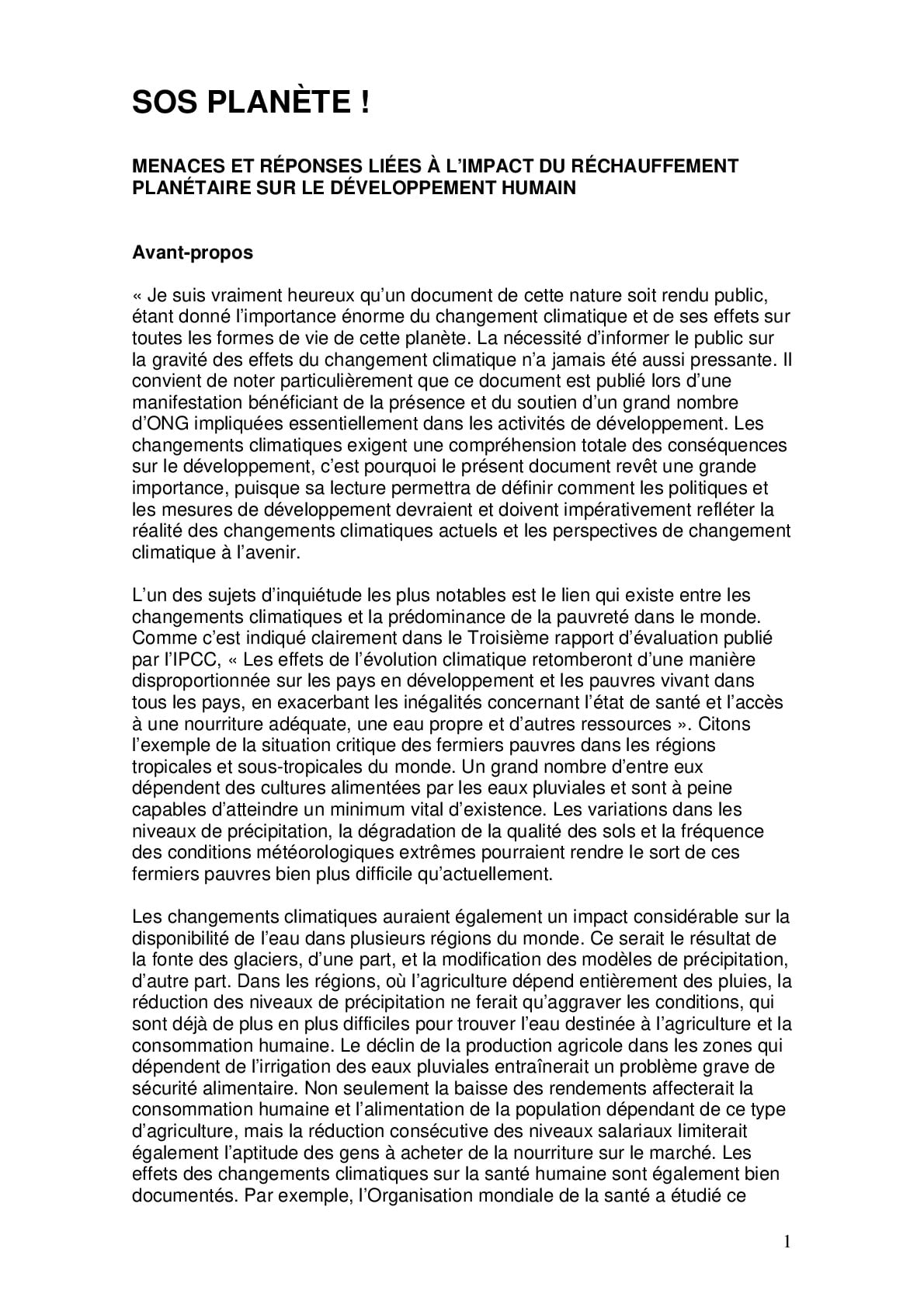 SOS PLANÈTE !

MENACES ET RÉPONSES LIÉES À L'IMPACT DU RÉCHAUFFEMENT PLANÉTAIRE SUR LE DÉVELOPPEMENT HUMAIN

Avant-propos

« Je suis vraiment heureux qu'un document de cette nature soit rendu public, étant donné l'importance énorme du changement climatique et de ses effets sur toutes les formes de vie de cette planète. La nécessité d'informer le public sur la gravité des effets du changement climatique n'a jamais été aussi pressante. Il convient de noter particulièrement que ce document est publié lors d'une manifestation bénéficiant de la présence et du soutien d'un grand nombre d'ONG impliquées essentiellement dans les activités de développement. Les changements climatiques exigent une compréhension totale des conséquences sur le développement, c'est pourquoi le présent document revêt une grande importance, puisque sa lecture permettra de définir comment les politiques et les mesures de développement devraient et doivent impérativement refléter la réalité des changements climatiques actuels et les perspectives de changement climatique à l'avenir.

L'un des sujets d'inquiétude les plus notables est le lien qui existe entre les changements climatiques et la prédominance de la pauvreté dans le monde. Comme c'est indiqué clairement dans le Troisième rapport d'évaluation publié par l'IPCC, « Les effets de l'évolution climatique retomberont d'une manière disproportionnée sur les pays en développement et les pauvres vivant dans tous les pays, en exacerbant les inégalités concernant l'état de santé et l'accès à une nourriture adéquate, une eau propre et d'autres ressources ». Citons l'exemple de la situation critique des fermiers pauvres dans les régions tropicales et sous-tropicales du monde. Un grand nombre d'entre eux dépendent des cultures alimentées par les eaux pluviales et sont à peine capables d'atteindre un minimum vital d'existence. Les variations dans les niveaux de précipitation, la dégradation de la qualité des sols et la fréquence des conditions météorologiques extrêmes pourraient rendre le sort de ces fermiers pauvres bien plus difficile qu'actuellement.

Les changements climatiques auraient également un impact considérable sur la disponibilité de l'eau dans plusieurs régions du monde. Ce serait le résultat de la fonte des glaciers, d'une part, et la modification des modèles de précipitation, d'autre part. Dans les régions, où l'agriculture dépend entièrement des pluies, la réduction des niveaux de précipitation ne ferait qu'aggraver les conditions, qui sont déjà de plus en plus difficiles pour trouver l'eau destinée à l'agriculture et la consommation humaine. Le déclin de la production agricole dans les zones qui dépendent de l'irrigation des eaux pluviales entraînerait un problème grave de sécurité alimentaire. Non seulement la baisse des rendements affecterait la consommation humaine et l'alimentation de la population dépendant de ce type d'agriculture, mais la réduction consécutive des niveaux salariaux limiterait également l'aptitude des gens à acheter de la nourriture sur le marché. Les effets des changements climatiques sur la santé humaine sont également bien documentés. Par exemple, l'Organisation mondiale de la santé a étudié ce

1